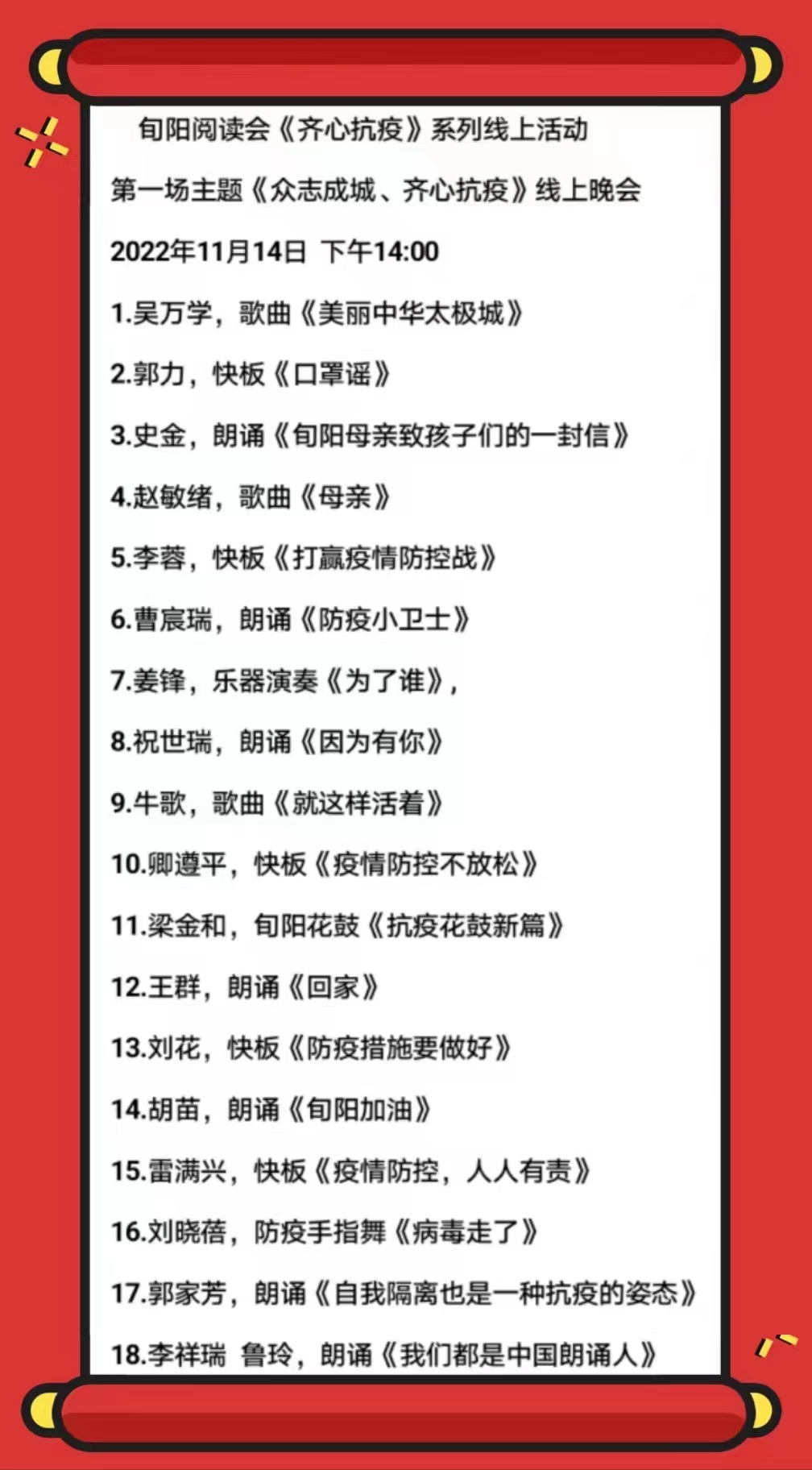 旬阳阅读会《齐心抗疫》系列线上活动

第一场主题《众志成城、齐心抗疫》线上晚会

2022年11月14日 下午14:00

1.吴万学，歌曲《美丽中华太极城》

2.郭力，快板《口罩谣》

3.史金，朗诵《旬阳母亲致孩子们的一封信》

4.赵敏绪，歌曲《母亲》

5.李蓉，快板《打赢疫情防控战》

6.曹宸瑞，朗诵《防疫小卫士》

7.姜锋，乐器演奏《为了谁》，

8.祝世瑞，朗诵《因为有你》

9.牛歌，歌曲《就这样活着》

10.卿遵平，快板《疫情防控不放松》

11.梁金和，旬阳花鼓《抗疫花鼓新篇》

12.王群，朗诵《回家》

13.刘花，快板《防疫措施要做好》

14.胡苗，朗诵《旬阳加油》

15.雷满兴，快板《疫情防控，人人有责》

16.刘晓蓓，防疫手指舞《病毒走了》

17.郭家芳，朗诵《自我隔离也是一种抗疫的姿态》

18.李祥瑞 鲁玲，朗诵《我们都是中国朗诵人》